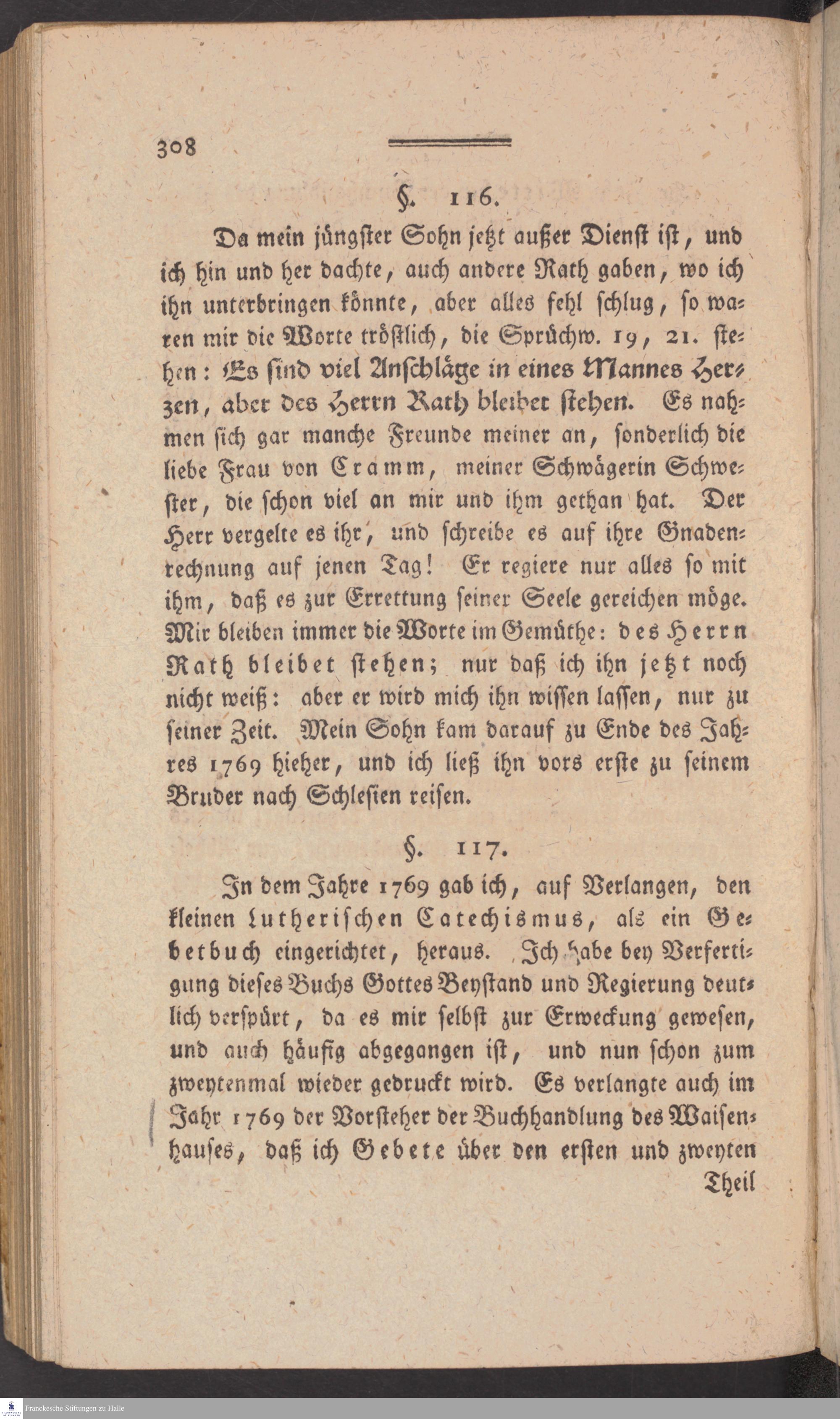 308

§. 116.

Da mein jüngster Sohn jetzt außer Dienst ist, und ich hin und her dachte, auch andere Rath gaben, wo ich ihn unterbringen könnte, aber alles fehl schlug, so waren mir die Worte tröstlich, die Sprüchw. 19, 21. stehen: Es sind viel Anschläge in eines Mannes Herzen, aber des Herrn Rath bleibet stehen. Es nahmen sich gar manche Freunde meiner an, sonderlich die liebe Frau von Cramm, meiner Schwägerin Schwester, die schon viel an mir und ihm gethan hat. Der Herr vergelte es ihr, und schreibe es auf ihre Gnadenrechnung auf jenen Tag! Er regiere nur alles so mit ihm, daß es zur Errettung seiner Seele gereichen möge. Mir bleiben immer die Worte im Gemüthe: des Herrn Rath bleibet stehen; nur daß ich ihn jetzt noch nicht weiß: aber er wird mich ihn wissen lassen, nur zu seiner Zeit. Mein Sohn kam darauf zu Ende des Jahres 1769 hieher, und ich ließ ihn vors erste zu seinem Bruder nach Schlesien reisen.

§. 117.

In dem Jahre 1769 gab ich, auf Verlangen, den kleinen lutherischen Catechismus, als ein Gebetbuch eingerichtet, heraus. Ich habe bey Verfertigung dieses Buchs Gottes Beystand und Regierung deutlich verspürt, da es mir selbst zur Erweckung gewesen, und auch häufig abgegangen ist, und nun schon zum zweytenmal wieder gedruckt wird. Es verlangte auch im Jahr 1769 der Vorsteher der Buchhandlung des Waisenhauses, daß ich Gebete über den ersten und zweyten Theil

Franckesche Stiftungen zu Halle